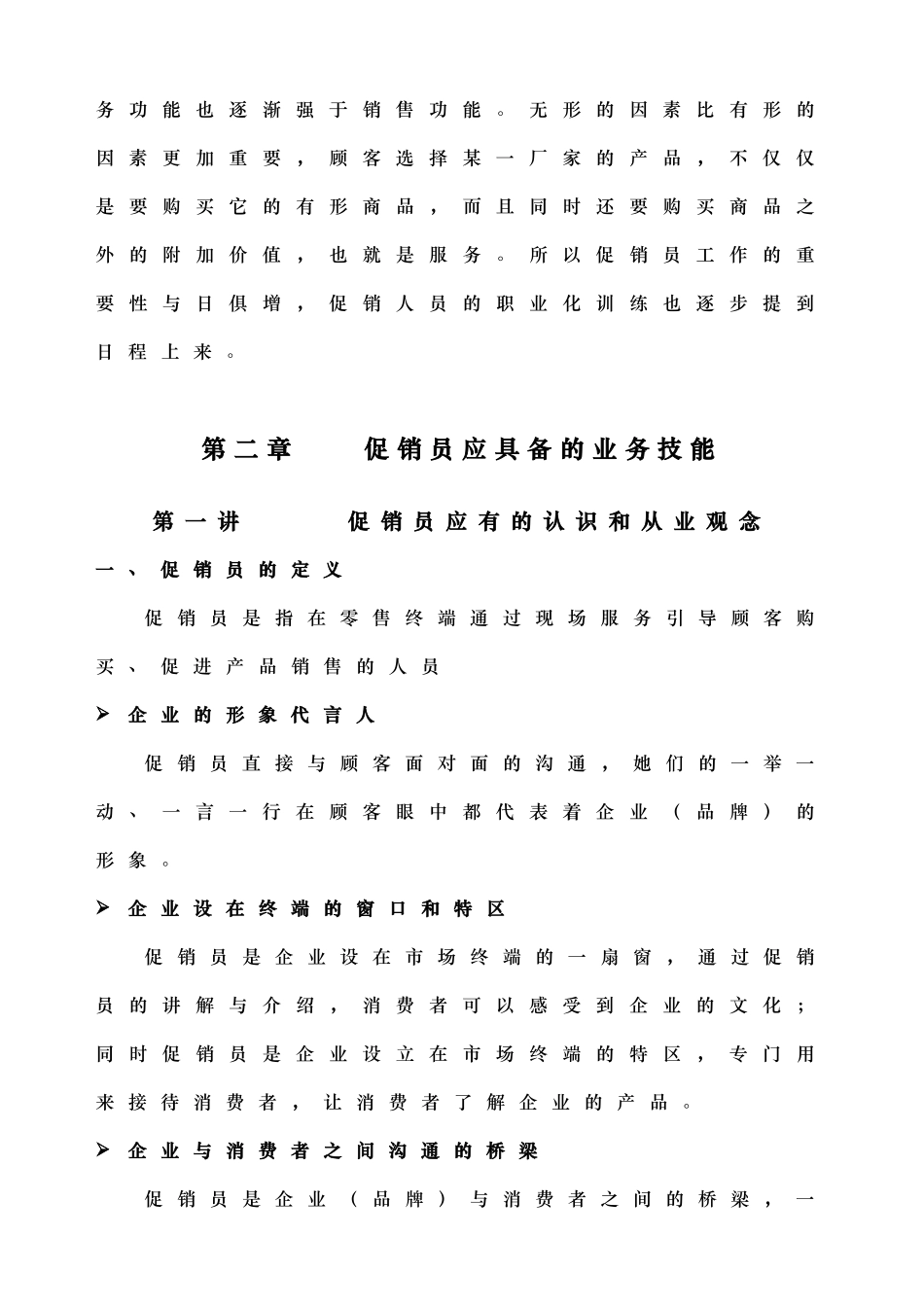 务功能也逐渐强于销售功能。无形的因素比有形的因素更加重要，顾客选择某一厂家的产品，不仅仅是要购买它的有形商品，而且同时还要购买商品之外的附加价值，也就是服务。所以促销员工作的重要性与日俱增，促销人员的职业化训练也逐步提到日程上来。

第二章　促销员应具备的业务技能

第一讲　促销员应有的认识和从业观念

一、促销员的定义

促销员是指在零售终端通过现场服务引导顾客购买、促进产品销售的人员

➢ 企业的形象代言人

促销员直接与顾客面对面的沟通，她们的一举一动、一言一行在顾客眼中都代表着企业（品牌）的形象。

➢ 企业设在终端的窗口和特区

促销员是企业设在市场终端的一扇窗，通过促销员的讲解与介绍，消费者可以感受到企业的文化；同时促销员是企业设立在市场终端的特区，专门用来接待消费者，让消费者了解企业的产品。

➢ 企业与消费者之间沟通的桥梁

促销员是企业（品牌）与消费者之间的桥梁，一